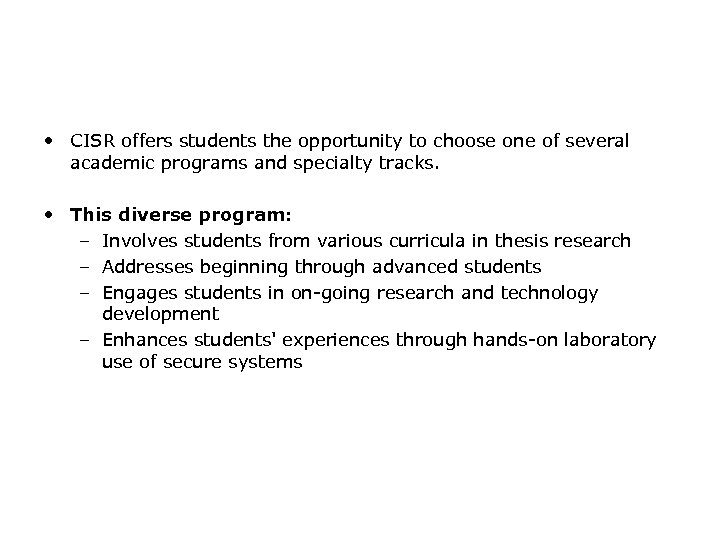 • CISR offers students the opportunity to choose one of several academic programs and specialty tracks.

• This diverse program:
– Involves students from various curricula in thesis research
– Addresses beginning through advanced students
– Engages students in on-going research and technology development
– Enhances students' experiences through hands-on laboratory use of secure systems